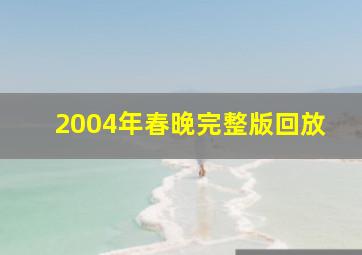 2004年春晚完整版回放